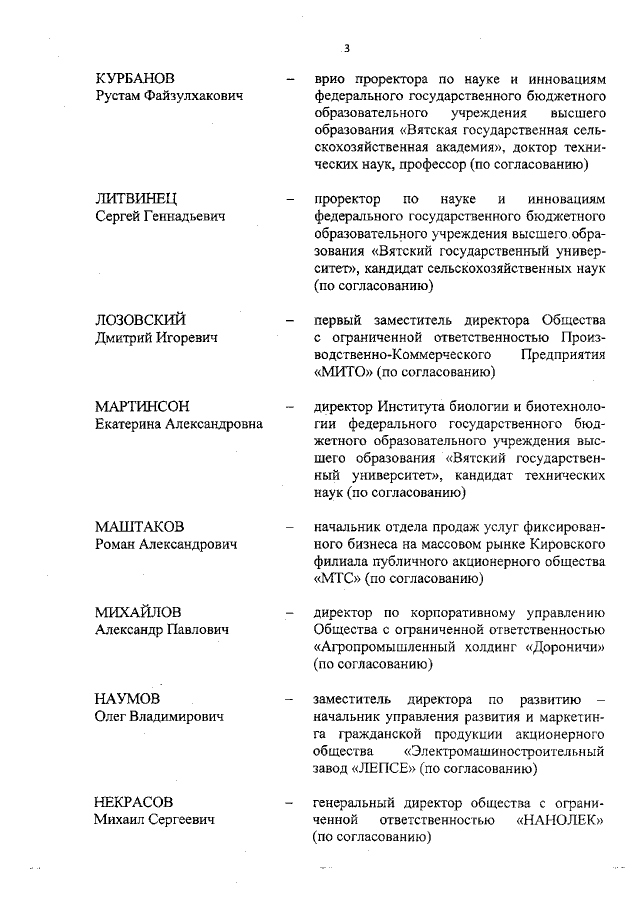 3

КУРБАНОВ
Рустам Файзулхакович – врио проректора по науке и инновациям федерального государственного бюджетного образовательного учреждения высшего образования «Вятская государственная сельскохозяйственная академия», доктор технических наук, профессор (по согласованию)

ЛИТВИНЕЦ
Сергей Геннадьевич – проректор по науке и инновациям федерального государственного бюджетного образовательного учреждения высшего образования «Вятский государственный университет», кандидат сельскохозяйственных наук (по согласованию)

ЛОЗОВСКИЙ
Дмитрий Игоревич – первый заместитель директора Общества с ограниченной ответственностью Производственно-Коммерческого Предприятия «МИТО» (по согласованию)

МАРТИНСОН
Екатерина Александровна – директор Института биологии и биотехнологии федерального государственного бюджетного образовательного учреждения высшего образования «Вятский государственный университет», кандидат технических наук (по согласованию)

МАШТАКОВ
Роман Александрович – начальник отдела продаж услуг фиксированного бизнеса на массовом рынке Кировского филиала публичного акционерного общества «МТС» (по согласованию)

МИХАЙЛОВ
Александр Павлович – директор по корпоративному управлению Общества с ограниченной ответственностью «Агропромышленный холдинг «Дороничи» (по согласованию)

НАУМОВ
Олег Владимирович – заместитель директора по развитию – начальник управления развития и маркетинга гражданской продукции акционерного общества «Электромашиностроительный завод «ЛЕПСЕ» (по согласованию)

НЕКРАСОВ
Михаил Сергеевич – генеральный директор общества с ограниченной ответственностью «НАНОЛЕК» (по согласованию)